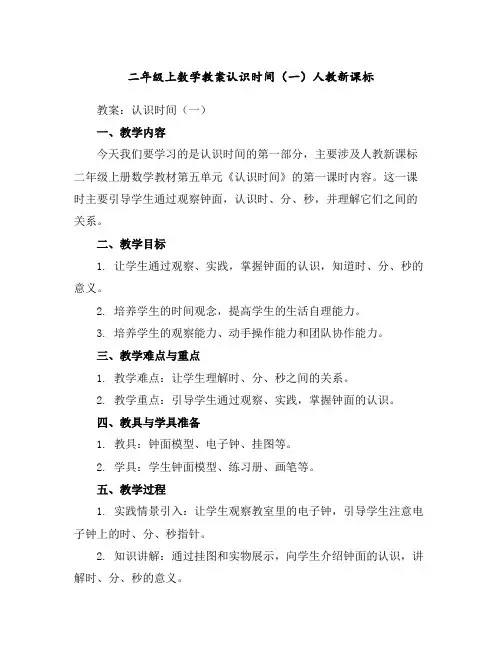 二年级上数学教案认识时间（一）人教新课标

教案：认识时间（一）

一、教学内容

今天我们要学习的是认识时间的第一部分，主要涉及人教新课标二年级上册数学教材第五单元《认识时间》的第一课时内容。这一课时主要引导学生通过观察钟面，认识时、分、秒，并理解它们之间的关系。

二、教学目标

1. 让学生通过观察、实践，掌握钟面的认识，知道时、分、秒的意义。

2. 培养学生的时间观念，提高学生的生活自理能力。

3. 培养学生的观察能力、动手操作能力和团队协作能力。

三、教学难点与重点

1. 教学难点：让学生理解时、分、秒之间的关系。

2. 教学重点：引导学生通过观察、实践，掌握钟面的认识。

四、教具与学具准备

1. 教具：钟面模型、电子钟、挂图等。

2. 学具：学生钟面模型、练习册、画笔等。

五、教学过程

1. 实践情景引入：让学生观察教室里的电子钟，引导学生注意电子钟上的时、分、秒指针。

2. 知识讲解：通过挂图和实物展示，向学生介绍钟面的认识，讲解时、分、秒的意义。